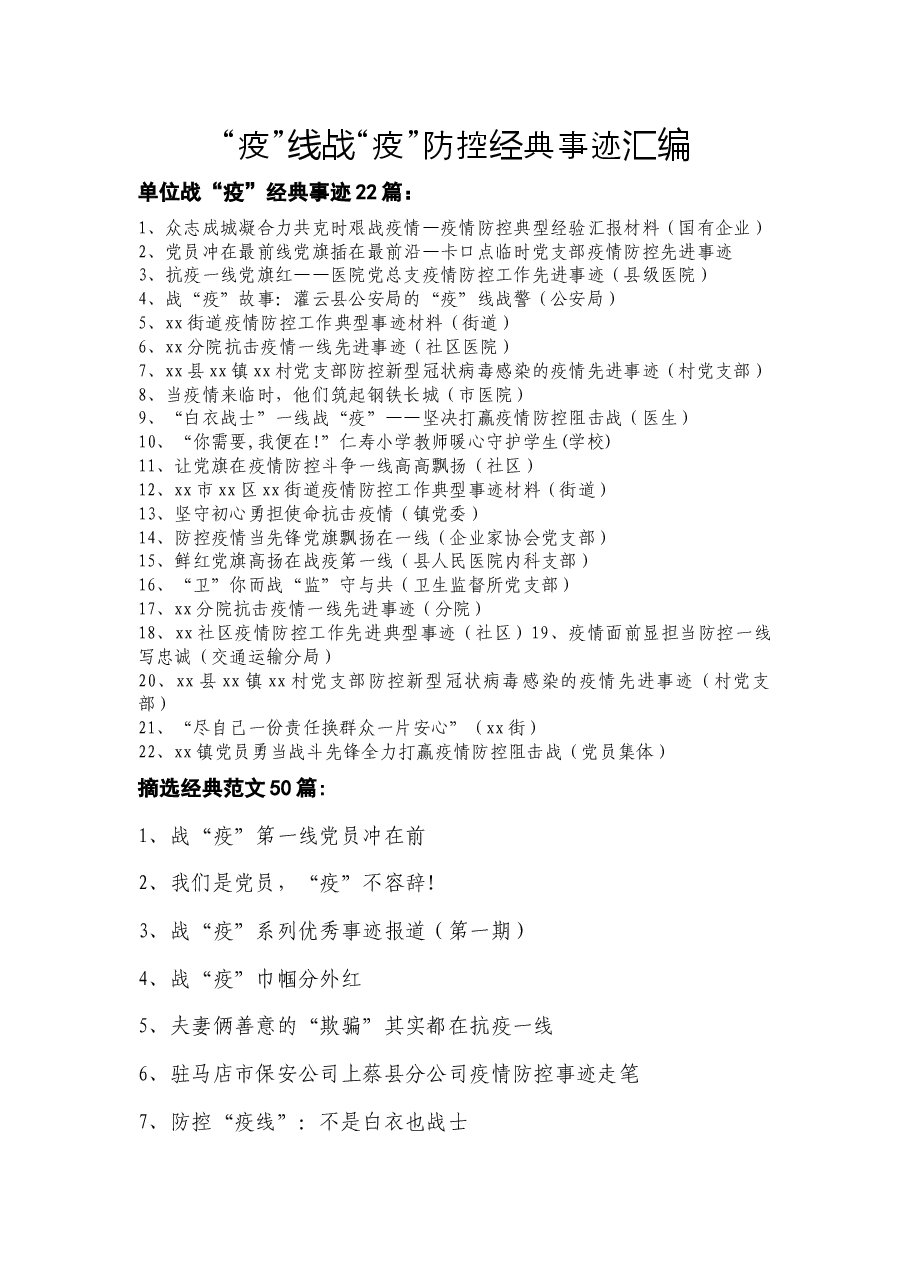 “疫”线战“疫”防控经典事迹汇编

单位战“疫”经典事迹22篇：

1、众志成城凝合力共克时艰战疫情—疫情防控典型经验汇报材料（国有企业）
2、党员冲在最前线党旗插在最前沿—卡口点临时党支部疫情防控先进事迹
3、抗疫一线党旗红——医院党总支疫情防控工作先进事迹（县级医院）
4、战“疫”故事：灌云县公安局的“疫”线战警（公安局）
5、xx街道疫情防控工作典型事迹材料（街道）
6、xx分院抗击疫情一线先进事迹（社区医院）
7、xx县xx镇xx村党支部防控新型冠状病毒感染的疫情先进事迹（村党支部）
8、当疫情来临时，他们筑起钢铁长城（市医院）
9、“白衣战士”一线战“疫”——坚决打赢疫情防控阻击战（医生）
10、“你需要，我便在！”仁寿小学教师暖心守护学生(学校)
11、让党旗在疫情防控斗争一线高高飘扬（社区）
12、xx市xx区xx街道疫情防控工作典型事迹材料（街道）
13、坚守初心勇担使命抗击疫情（镇党委）
14、防控疫情当先锋党旗飘扬在一线（企业家协会党支部）
15、鲜红党旗高扬在战疫第一线（县人民医院内科支部）
16、“卫”你而战“监”守与共（卫生监督所党支部）
17、xx分院抗击疫情一线先进事迹（分院）
18、xx社区疫情防控工作先进典型事迹（社区）19、疫情面前显担当防控一线写忠诚（交通运输分局）
20、xx县xx镇xx村党支部防控新型冠状病毒感染的疫情先进事迹（村党支部）
21、“尽自己一份责任换群众一片安心”（xx街）
22、xx镇党员勇当战斗先锋全力打赢疫情防控阻击战（党员集体）

摘选经典范文50篇：

1、战“疫”第一线党员冲在前

2、我们是党员，“疫”不容辞！

3、战“疫”系列优秀事迹报道（第一期）

4、战“疫”巾帼分外红

5、夫妻俩善意的“欺骗”其实都在抗疫一线

6、驻马店市保安公司上蔡县分公司疫情防控事迹走笔

7、防控“疫线”：不是白衣也战士